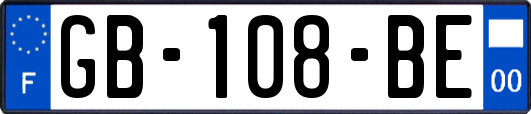 F

GB-108-BE

00